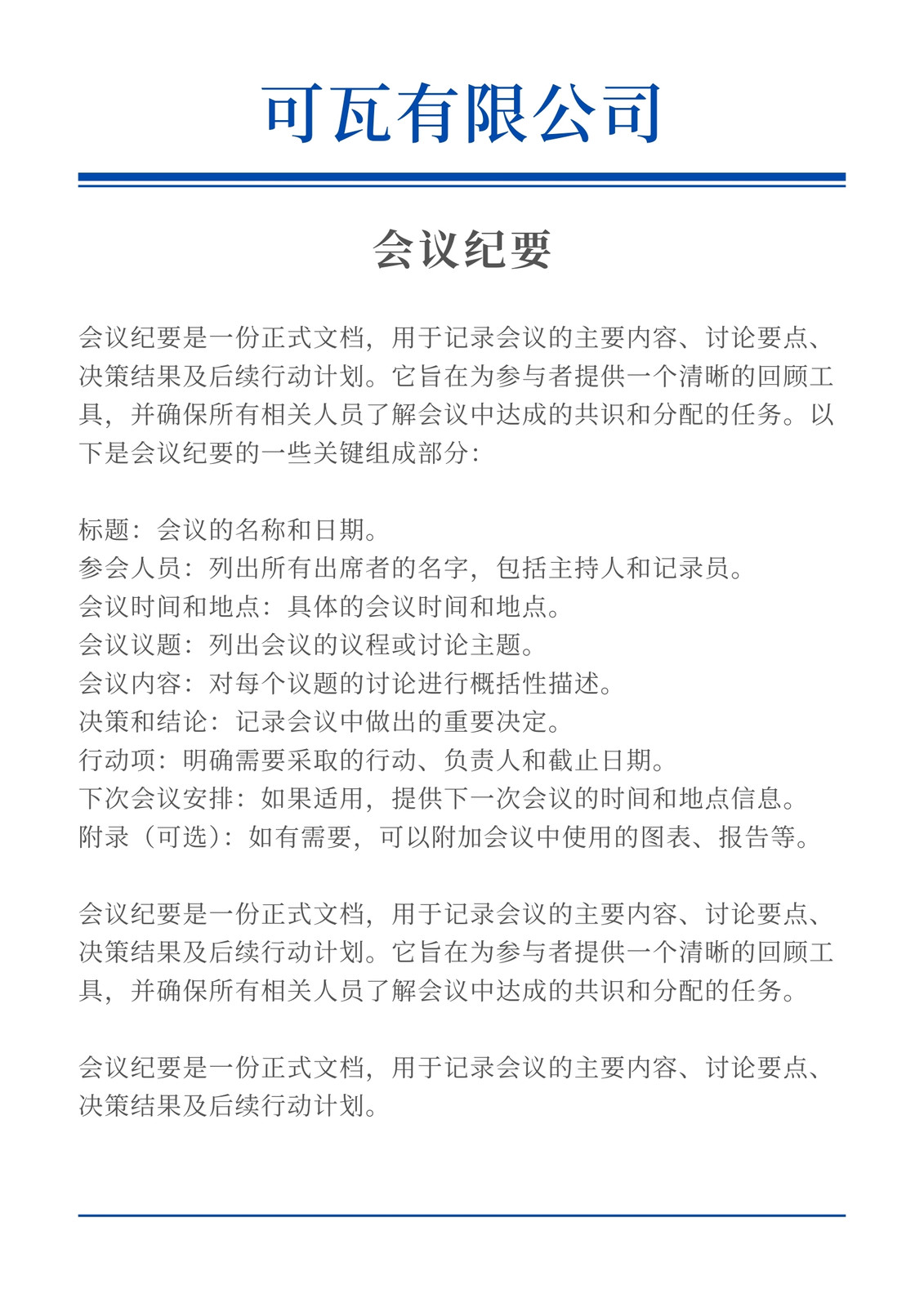 可瓦有限公司

会议纪要

会议纪要是一份正式文档，用于记录会议的主要内容、讨论要点、决策结果及后续行动计划。它旨在为参与者提供一个清晰的回顾工具，并确保所有相关人员了解会议中达成的共识和分配的任务。以下是会议纪要的一些关键组成部分：

标题：会议的名称和日期。
参会人员：列出所有出席者的名字，包括主持人和记录员。
会议时间和地点：具体的会议时间和地点。
会议议题：列出会议的议程或讨论主题。
会议内容：对每个议题的讨论进行概括性描述。
决策和结论：记录会议中做出的重要决定。
行动项：明确需要采取的行动、负责人和截止日期。
下次会议安排：如果适用，提供下一次会议的时间和地点信息。
附录（可选）：如有需要，可以附加会议中使用的图表、报告等。

会议纪要是一份正式文档，用于记录会议的主要内容、讨论要点、决策结果及后续行动计划。它旨在为参与者提供一个清晰的回顾工具，并确保所有相关人员了解会议中达成的共识和分配的任务。

会议纪要是一份正式文档，用于记录会议的主要内容、讨论要点、决策结果及后续行动计划。